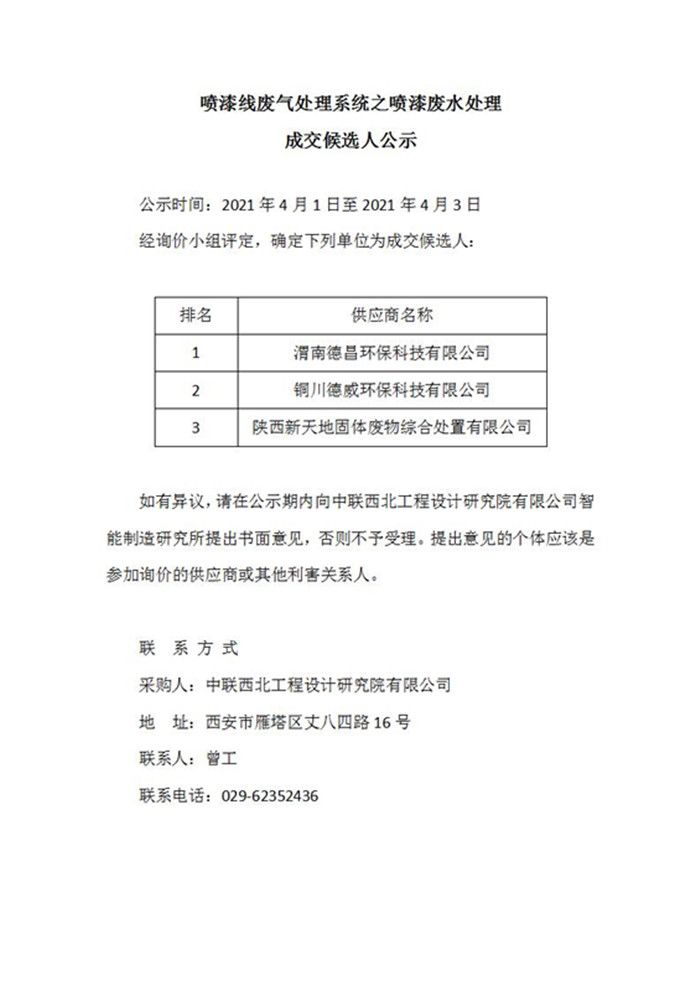 喷漆线废气处理系统之喷漆废水处理
成交候选人公示

公示时间：2021 年 4 月 1 日至 2021 年 4 月 3 日
经询价小组评定，确定下列单位为成交候选人：

| 排名 | 供应商名称 |
|---|---|
| 1 | 渭南德昌环保科技有限公司 |
| 2 | 铜川德威环保科技有限公司 |
| 3 | 陕西新天地固体废物综合处置有限公司 |

如有异议，请在公示期内向中联西北工程设计研究院有限公司智能制造研究所提出书面意见，否则不予受理。提出意见的个体应该是参加询价的供应商或其他利害关系人。

联 系 方 式
采购人：中联西北工程设计研究院有限公司
地 址：西安市雁塔区丈八四路 16 号
联系人：曾工
联系电话：029-62352436